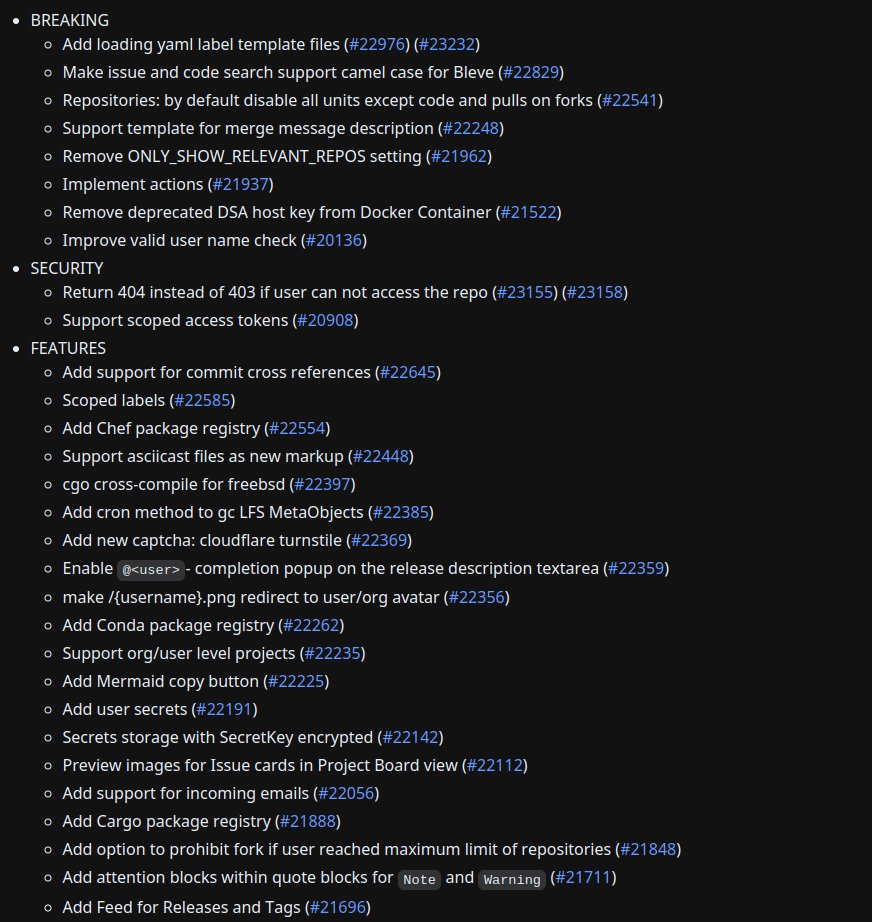 - BREAKING
  - Add loading yaml label template files (#22976) (#23232)
  - Make issue and code search support camel case for Bleve (#22829)
  - Repositories: by default disable all units except code and pulls on forks (#22541)
  - Support template for merge message description (#22248)
  - Remove ONLY_SHOW_RELEVANT_REPOS setting (#21962)
  - Implement actions (#21937)
  - Remove deprecated DSA host key from Docker Container (#21522)
  - Improve valid user name check (#20136)
- SECURITY
  - Return 404 instead of 403 if user can not access the repo (#23155) (#23158)
  - Support scoped access tokens (#20908)
- FEATURES
  - Add support for commit cross references (#22645)
  - Scoped labels (#22585)
  - Add Chef package registry (#22554)
  - Support asciicast files as new markup (#22448)
  - cgo cross-compile for freebsd (#22397)
  - Add cron method to gc LFS MetaObjects (#22385)
  - Add new captcha: cloudflare turnstile (#22369)
  - Enable @<user> - completion popup on the release description textarea (#22359)
  - make /{username}.png redirect to user/org avatar (#22356)
  - Add Conda package registry (#22262)
  - Support org/user level projects (#22235)
  - Add Mermaid copy button (#22225)
  - Add user secrets (#22191)
  - Secrets storage with SecretKey encrypted (#22142)
  - Preview images for Issue cards in Project Board view (#22112)
  - Add support for incoming emails (#22056)
  - Add Cargo package registry (#21888)
  - Add option to prohibit fork if user reached maximum limit of repositories (#21848)
  - Add attention blocks within quote blocks for Note and Warning (#21711)
  - Add Feed for Releases and Tags (#21696)